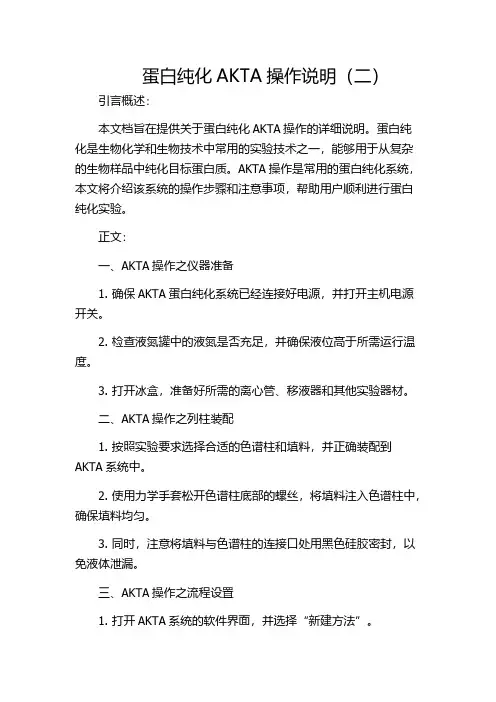 蛋白纯化 AKTA 操作说明（二）

引言概述：

本文档旨在提供关于蛋白纯化 AKTA 操作的详细说明。蛋白纯化是生物化学和生物技术中常用的实验技术之一，能够用于从复杂的生物样品中纯化目标蛋白质。AKTA 操作是常用的蛋白纯化系统，本文将介绍该系统的操作步骤和注意事项，帮助用户顺利进行蛋白纯化实验。

正文：

一、AKTA 操作之仪器准备

1. 确保 AKTA 蛋白纯化系统已经连接好电源，并打开主机电源开关。

2. 检查液氮罐中的液氮是否充足，并确保液位高于所需运行温度。

3. 打开冰盒，准备好所需的离心管、移液器和其他实验器材。

二、AKTA 操作之列柱装配

1. 按照实验要求选择合适的色谱柱和填料，并正确装配到 AKTA 系统中。

2. 使用力学手套松开色谱柱底部的螺丝，将填料注入色谱柱中，确保填料均匀。

3. 同时，注意将填料与色谱柱的连接口处用黑色硅胶密封，以免液体泄漏。

三、AKTA 操作之流程设置

1. 打开 AKTA 系统的软件界面，并选择“新建方法”。